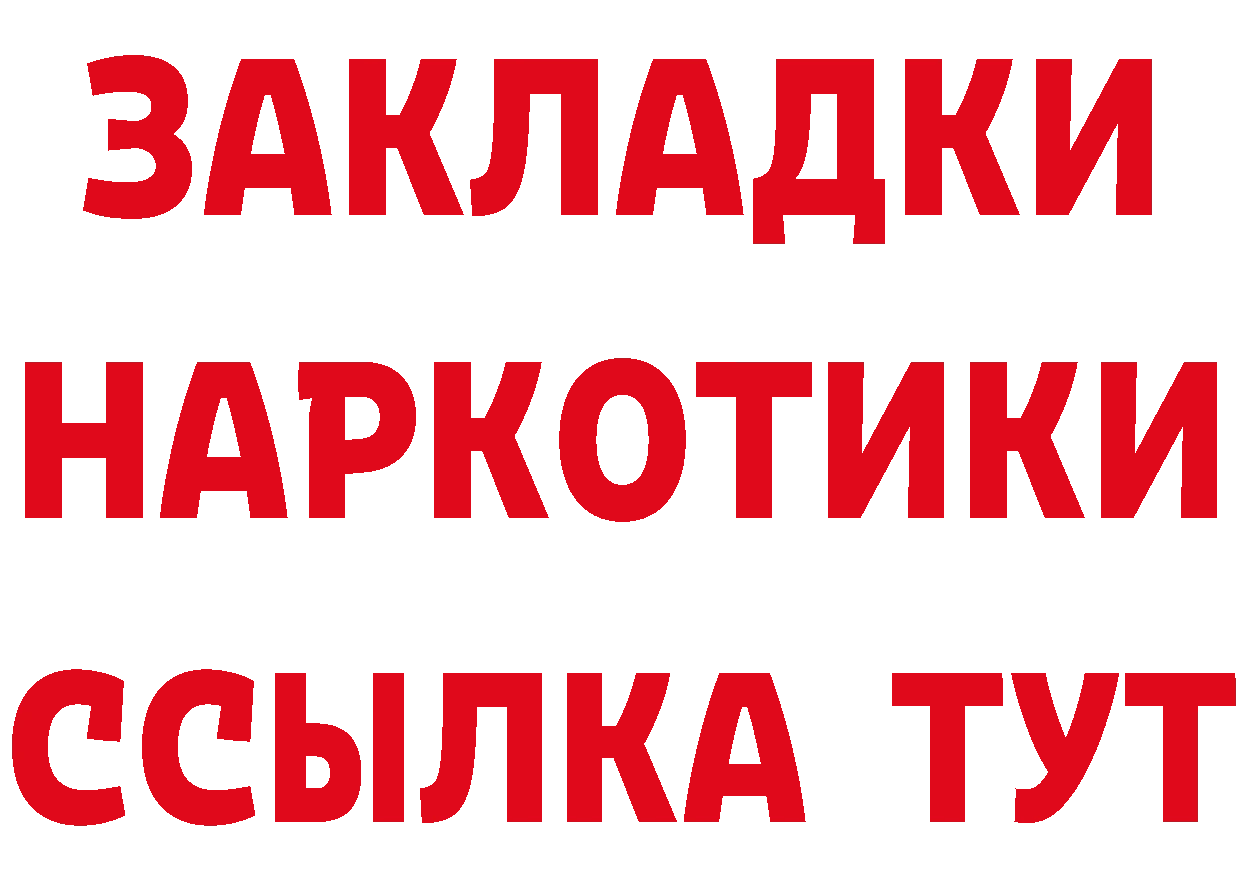 ЗАКЛАДКИ НАРКОТИКИ ССЫЛКА ТУТ